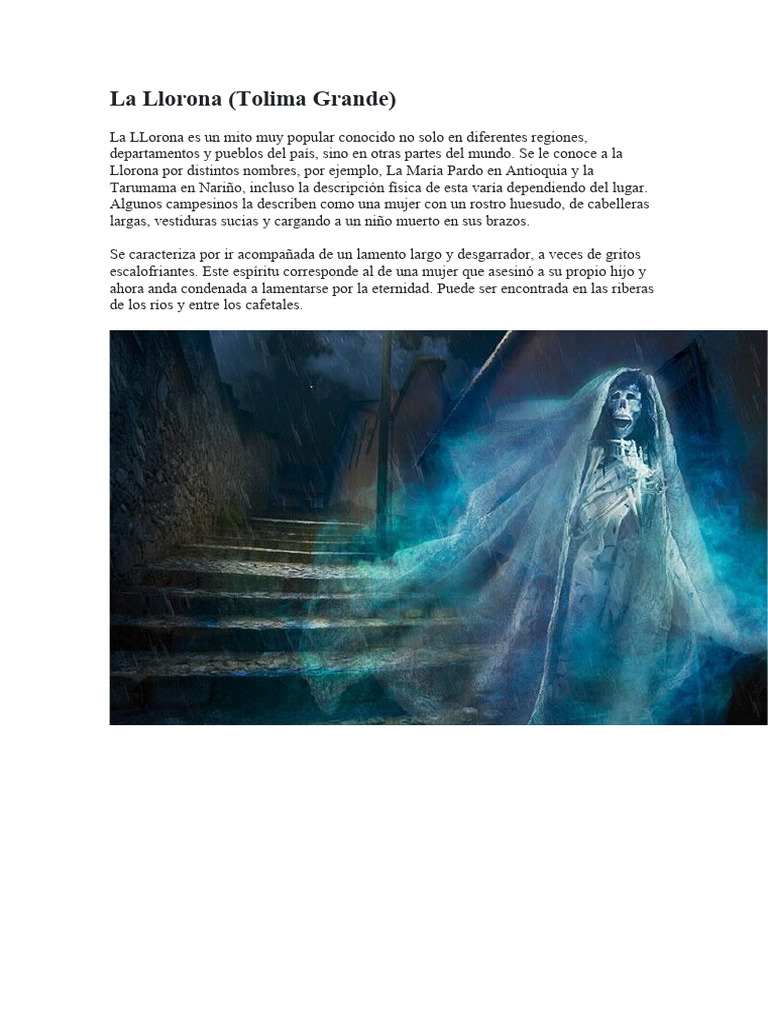 La Llorona (Tolima Grande)

La LLorona es un mito muy popular conocido no solo en diferentes regiones, departamentos y pueblos del país, sino en otras partes del mundo. Se le conoce a la Llorona por distintos nombres, por ejemplo, La María Pardo en Antioquia y la Tarumama en Nariño, incluso la descripción física de esta varía dependiendo del lugar. Algunos campesinos la describen como una mujer con un rostro huesudo, de cabelleras largas, vestiduras sucias y cargando a un niño muerto en sus brazos.

Se caracteriza por ir acompañada de un lamento largo y desgarrador, a veces de gritos escalofriantes. Este espíritu corresponde al de una mujer que asesinó a su propio hijo y ahora anda condenada a lamentarse por la eternidad. Puede ser encontrada en las riberas de los ríos y entre los cafetales.